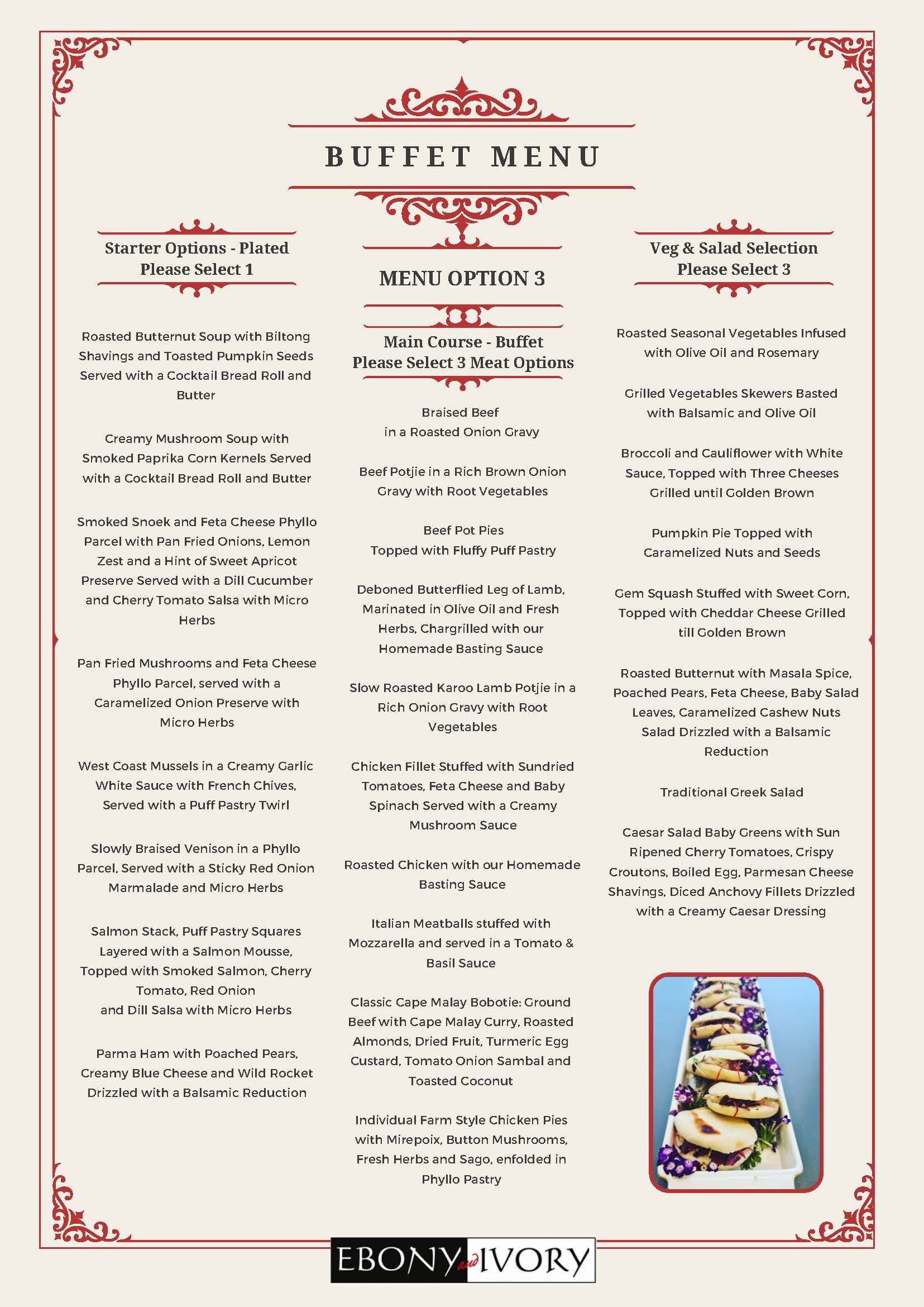 BUFFET MENU

Starter Options - Plated
Please Select 1

Roasted Butternut Soup with Biltong Shavings and Toasted Pumpkin Seeds Served with a Cocktail Bread Roll and Butter

Creamy Mushroom Soup with Smoked Paprika Corn Kernels Served with a Cocktail Bread Roll and Butter

Smoked Snoek and Feta Cheese Phyllo Parcel with Pan Fried Onions, Lemon Zest and a Hint of Sweet Apricot Preserve Served with a Dill Cucumber and Cherry Tomato Salsa with Micro Herbs

Pan Fried Mushrooms and Feta Cheese Phyllo Parcel, served with a Caramelized Onion Preserve with Micro Herbs

West Coast Mussels in a Creamy Garlic White Sauce with French Chives, Served with a Puff Pastry Twirl

Slowly Braised Venison in a Phyllo Parcel, Served with a Sticky Red Onion Marmalade and Micro Herbs

Salmon Stack, Puff Pastry Squares Layered with a Salmon Mousse, Topped with Smoked Salmon, Cherry Tomato, Red Onion and Dill Salsa with Micro Herbs

Parma Ham with Poached Pears, Creamy Blue Cheese and Wild Rocket Drizzled with a Balsamic Reduction

MENU OPTION 3

Main Course - Buffet
Please Select 3 Meat Options

Braised Beef in a Roasted Onion Gravy

Beef Potjie in a Rich Brown Onion Gravy with Root Vegetables

Beef Pot Pies Topped with Fluffy Puff Pastry

Deboned Butterflied Leg of Lamb, Marinated in Olive Oil and Fresh Herbs, Chargrilled with our Homemade Basting Sauce

Slow Roasted Karoo Lamb Potjie in a Rich Onion Gravy with Root Vegetables

Chicken Fillet Stuffed with Sundried Tomatoes, Feta Cheese and Baby Spinach Served with a Creamy Mushroom Sauce

Roasted Chicken with our Homemade Basting Sauce

Italian Meatballs stuffed with Mozzarella and served in a Tomato & Basil Sauce

Classic Cape Malay Bobotie: Ground Beef with Cape Malay Curry, Roasted Almonds, Dried Fruit, Turmeric Egg Custard, Tomato Onion Sambal and Toasted Coconut

Individual Farm Style Chicken Pies with Mirepoix, Button Mushrooms, Fresh Herbs and Sago, enfolded in Phyllo Pastry

Veg & Salad Selection
Please Select 3

Roasted Seasonal Vegetables Infused with Olive Oil and Rosemary

Grilled Vegetables Skewers Basted with Balsamic and Olive Oil

Broccoli and Cauliflower with White Sauce, Topped with Three Cheeses Grilled until Golden Brown

Pumpkin Pie Topped with Caramelized Nuts and Seeds

Gem Squash Stuffed with Sweet Corn, Topped with Cheddar Cheese Grilled till Golden Brown

Roasted Butternut with Masala Spice, Poached Pears, Feta Cheese, Baby Salad Leaves, Caramelized Cashew Nuts Salad Drizzled with a Balsamic Reduction

Traditional Greek Salad

Caesar Salad Baby Greens with Sun Ripened Cherry Tomatoes, Crispy Croutons, Boiled Egg, Parmesan Cheese Shavings, Diced Anchovy Fillets Drizzled with a Creamy Caesar Dressing

EBONY and IVORY